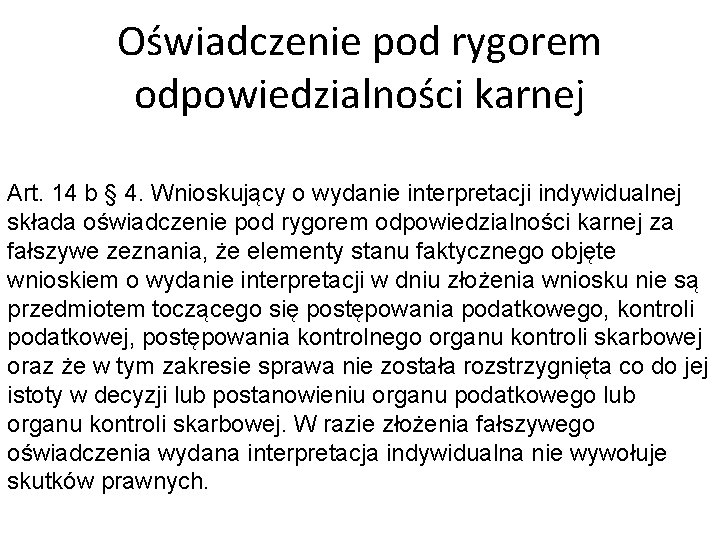 Oświadczenie pod rygorem odpowiedzialności karnej

Art. 14 b § 4. Wnioskujący o wydanie interpretacji indywidualnej składa oświadczenie pod rygorem odpowiedzialności karnej za fałszywe zeznania, że elementy stanu faktycznego objęte wnioskiem o wydanie interpretacji w dniu złożenia wniosku nie są przedmiotem toczącego się postępowania podatkowego, kontroli podatkowej, postępowania kontrolnego organu kontroli skarbowej oraz że w tym zakresie sprawa nie została rozstrzygnięta co do jej istoty w decyzji lub postanowieniu organu podatkowego lub organu kontroli skarbowej. W razie złożenia fałszywego oświadczenia wydana interpretacja indywidualna nie wywołuje skutków prawnych.